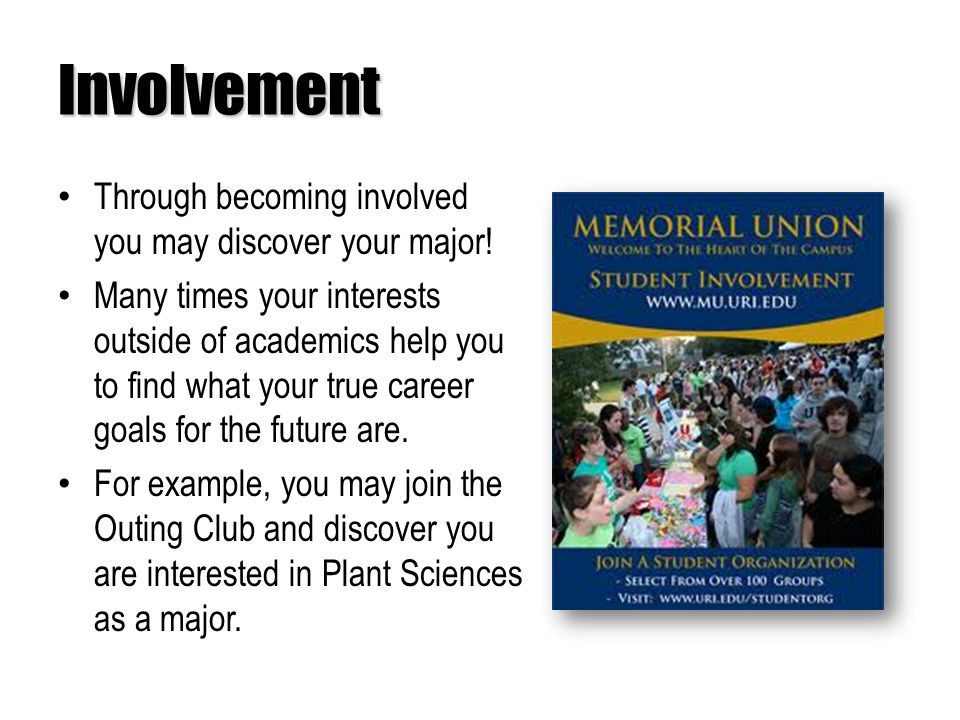 Involvement

• Through becoming involved you may discover your major!
• Many times your interests outside of academics help you to find what your true career goals for the future are.
• For example, you may join the Outing Club and discover you are interested in Plant Sciences as a major.

MEMORIAL UNION
WELCOME TO THE HEART OF THE CAMPUS
STUDENT INVOLVEMENT
WWW.MU.URI.EDU

JOIN A STUDENT ORGANIZATION
- SELECT FROM OVER 100 GROUPS
- VISIT: WWW.URI.EDU/STUDENTORG